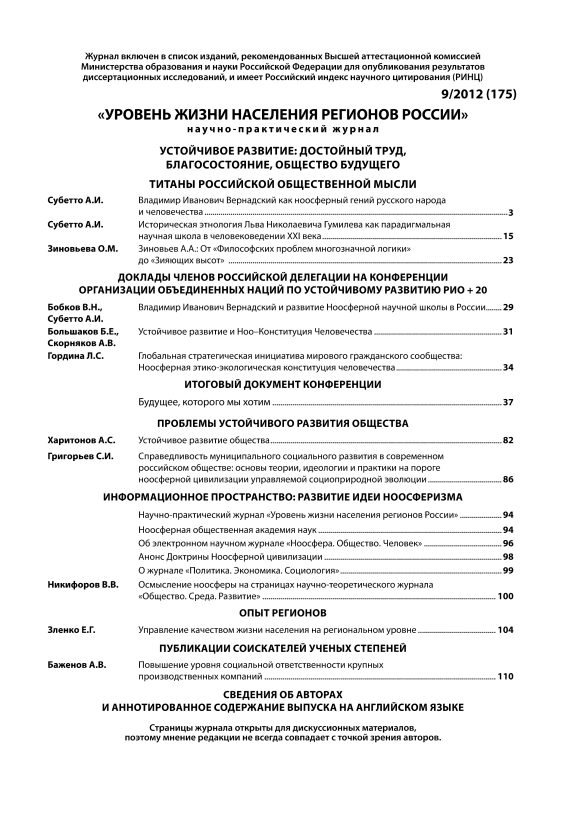 Журнал включен в список изданий, рекомендованных Высшей аттестационной комиссией Министерства образования и науки Российской Федерации для опубликования результатов диссертационных исследований, и имеет Российский индекс научного цитирования (РИНЦ)

9/2012 (175)

«УРОВЕНЬ ЖИЗНИ НАСЕЛЕНИЯ РЕГИОНОВ РОССИИ»
научно-практический журнал

УСТОЙЧИВОЕ РАЗВИТИЕ: ДОСТОЙНЫЙ ТРУД, БЛАГОСОСТОЯНИЕ, ОБЩЕСТВО БУДУЩЕГО

ТИТАНЫ РОССИЙСКОЙ ОБЩЕСТВЕННОЙ МЫСЛИ

Субетто А.И. Владимир Иванович Вернадский как ноосферный гений русского народа и человечества 3

Субетто А.И. Историческая этнология Льва Николаевича Гумилева как парадигмальная научная школа в человековедении XXI века 15

Зиновьева О.М. Зиновьев А.А.: От «Философских проблем многозначной логики» до «Зияющих высот» 23

ДОКЛАДЫ ЧЛЕНОВ РОССИЙСКОЙ ДЕЛЕГАЦИИ НА КОНФЕРЕНЦИИ ОРГАНИЗАЦИИ ОБЪЕДИНЕННЫХ НАЦИЙ ПО УСТОЙЧИВОМУ РАЗВИТИЮ РИО + 20

Бобков В.Н., Субетто А.И. Владимир Иванович Вернадский и развитие Ноосферной научной школы в России 29

Большаков Б.Е., Скорняков А.В. Устойчивое развитие и Ноо–Конституция Человечества 31

Гордина Л.С. Глобальная стратегическая инициатива мирового гражданского сообщества: Ноосферная этико-экологическая конституция человечества 34

ИТОГОВЫЙ ДОКУМЕНТ КОНФЕРЕНЦИИ

Будущее, которого мы хотим 37

ПРОБЛЕМЫ УСТОЙЧИВОГО РАЗВИТИЯ ОБЩЕСТВА

Харитонов А.С. Устойчивое развитие общества 82

Григорьев С.И. Справедливость муниципального социального развития в современном российском обществе: основы теории, идеологии и практики на пороге ноосферной цивилизации управляемой социоприродной эволюции 86

ИНФОРМАЦИОННОЕ ПРОСТРАНСТВО: РАЗВИТИЕ ИДЕИ НООСФЕРИЗМА

Научно-практический журнал «Уровень жизни населения регионов России» 94

Ноосферная общественная академия наук 94

Об электронном научном журнале «Ноосфера. Общество. Человек» 96

Анонс Доктрины Ноосферной цивилизации 98

О журнале «Политика. Экономика. Социология» 99

Никифоров В.В. Осмысление ноосферы на страницах научно-теоретического журнала «Общество. Среда. Развитие» 100

ОПЫТ РЕГИОНОВ

Зленко Е.Г. Управление качеством жизни населения на региональном уровне 104

ПУБЛИКАЦИИ СОИСКАТЕЛЕЙ УЧЕНЫХ СТЕПЕНЕЙ

Баженов А.В. Повышение уровня социальной ответственности крупных производственных компаний 110

СВЕДЕНИЯ ОБ АВТОРАХ И АННОТИРОВАННОЕ СОДЕРЖАНИЕ ВЫПУСКА НА АНГЛИЙСКОМ ЯЗЫКЕ

Страницы журнала открыты для дискуссионных материалов, поэтому мнение редакции не всегда совпадает с точкой зрения авторов.